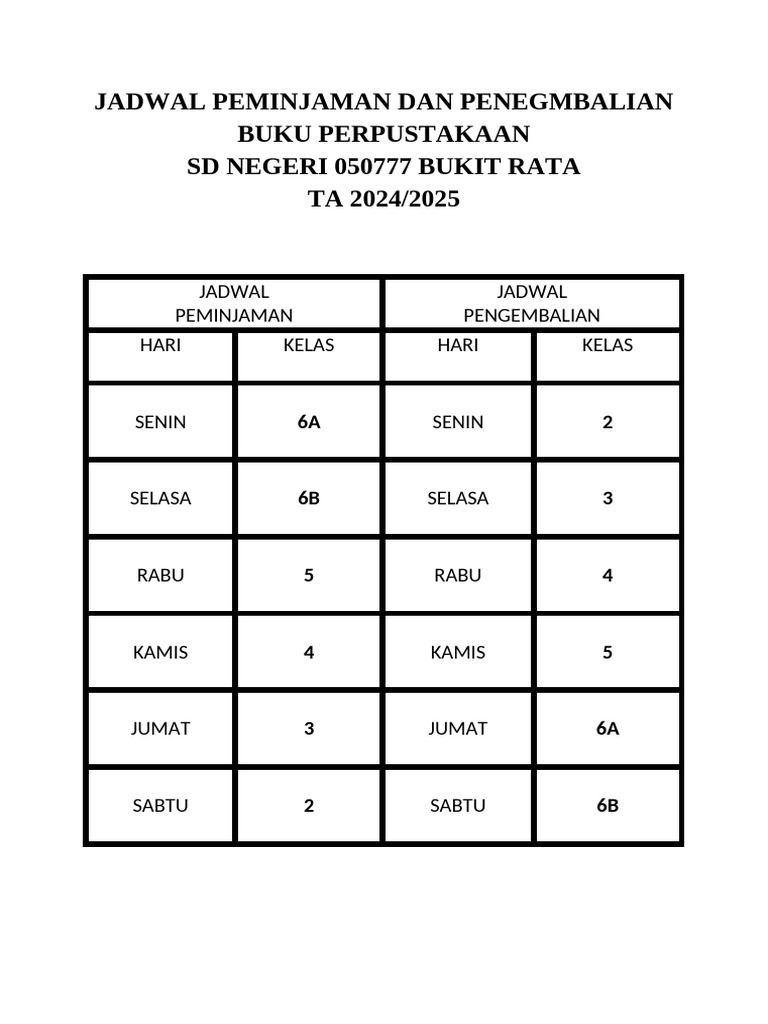 JADWAL PEMINJAMAN DAN PENEGMBALIAN
BUKU PERPUSTAKAAN
SD NEGERI 050777 BUKIT RATA
TA 2024/2025

| JADWAL PEMINJAMAN | | JADWAL PENGEMBALIAN | |
|---|---|---|---|
| HARI | KELAS | HARI | KELAS |
| SENIN | 6A | SENIN | 2 |
| SELASA | 6B | SELASA | 3 |
| RABU | 5 | RABU | 4 |
| KAMIS | 4 | KAMIS | 5 |
| JUMAT | 3 | JUMAT | 6A |
| SABTU | 2 | SABTU | 6B |